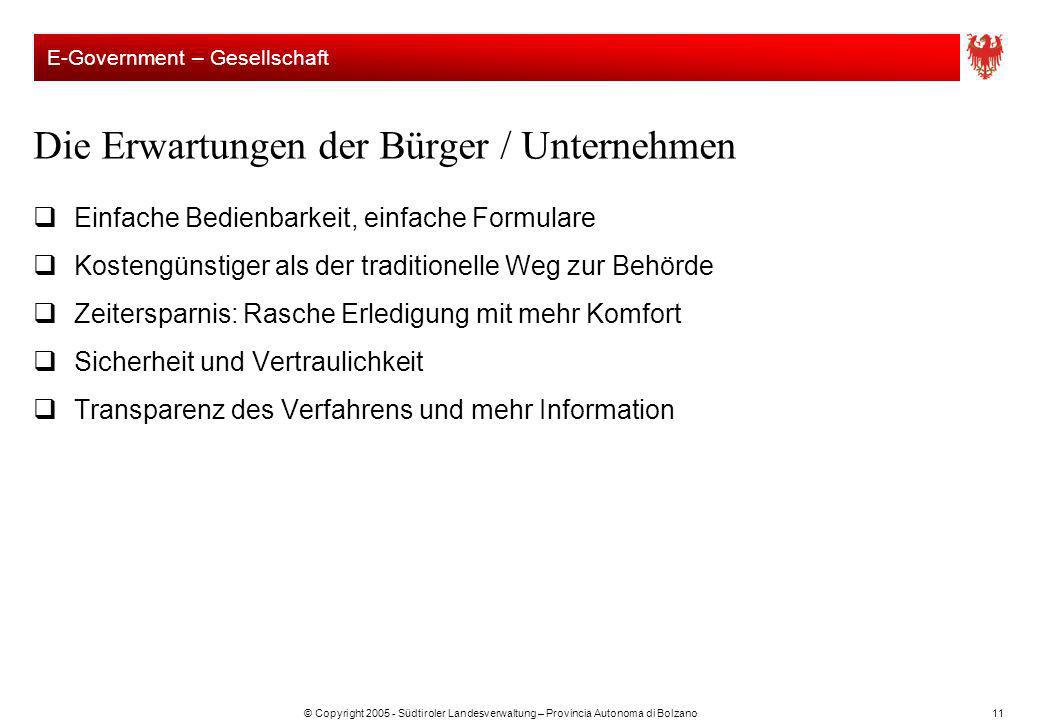 E-Government – Gesellschaft

Die Erwartungen der Bürger / Unternehmen

❑ Einfache Bedienbarkeit, einfache Formulare

❑ Kostengünstiger als der traditionelle Weg zur Behörde

❑ Zeitersparnis: Rasche Erledigung mit mehr Komfort

❑ Sicherheit und Vertraulichkeit

❑ Transparenz des Verfahrens und mehr Information

© Copyright 2005 - Südtiroler Landesverwaltung – Provincia Autonoma di Bolzano

11